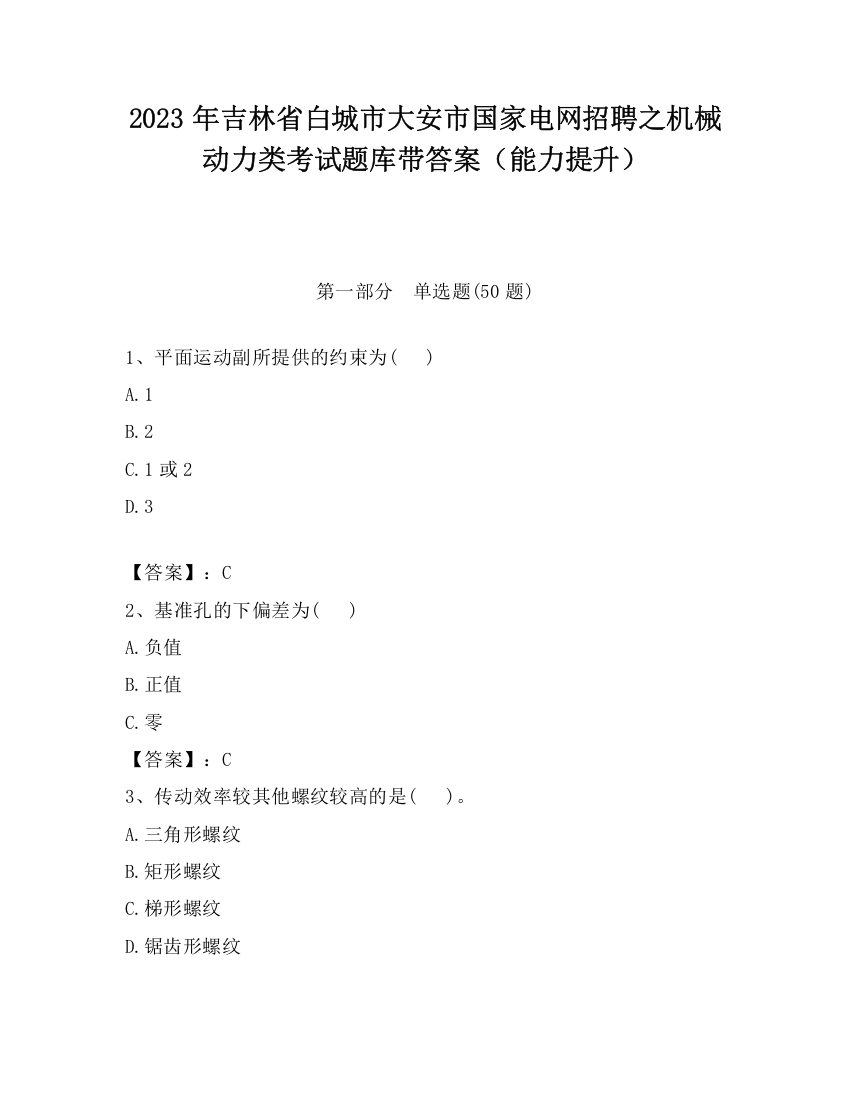 2023 年吉林省白城市大安市国家电网招聘之机械动力类考试题库带答案（能力提升）

第一部分　单选题(50 题)

1、平面运动副所提供的约束为(　　)

A. 1

B. 2

C. 1 或 2

D. 3

【答案】：C

2、基准孔的下偏差为(　　)

A. 负值

B. 正值

C. 零

【答案】：C

3、传动效率较其他螺纹较高的是(　　)。

A. 三角形螺纹

B. 矩形螺纹

C. 梯形螺纹

D. 锯齿形螺纹